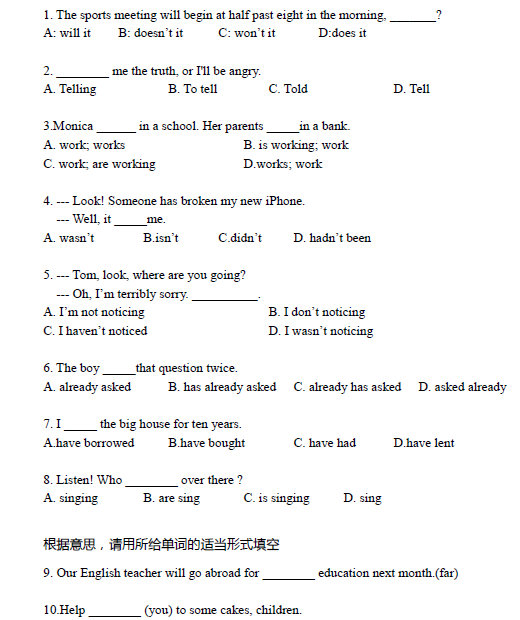 1. The sports meeting will begin at half past eight in the morning, _______?
A: will it B: doesn't it C: won't it D:does it

2. ________ me the truth, or I'll be angry.
A. Telling B. To tell C. Told D. Tell

3.Monica ______ in a school. Her parents _____in a bank.
A. work; works B. is working; work
C. work; are working D.works; work

4. --- Look! Someone has broken my new iPhone.
--- Well, it _____me.
A. wasn't B.isn't C.didn't D. hadn't been

5. --- Tom, look, where are you going?
--- Oh, I'm terribly sorry. __________.
A. I'm not noticing B. I don't noticing
C. I haven't noticed D. I wasn't noticing

6. The boy _____that question twice.
A. already asked B. has already asked C. already has asked D. asked already

7. I _____ the big house for ten years.
A.have borrowed B.have bought C. have had D.have lent

8. Listen! Who ________ over there ?
A. singing B. are sing C. is singing D. sing

根据意思，请用所给单词的适当形式填空

9. Our English teacher will go abroad for ________ education next month.(far)

10.Help ________ (you) to some cakes, children.